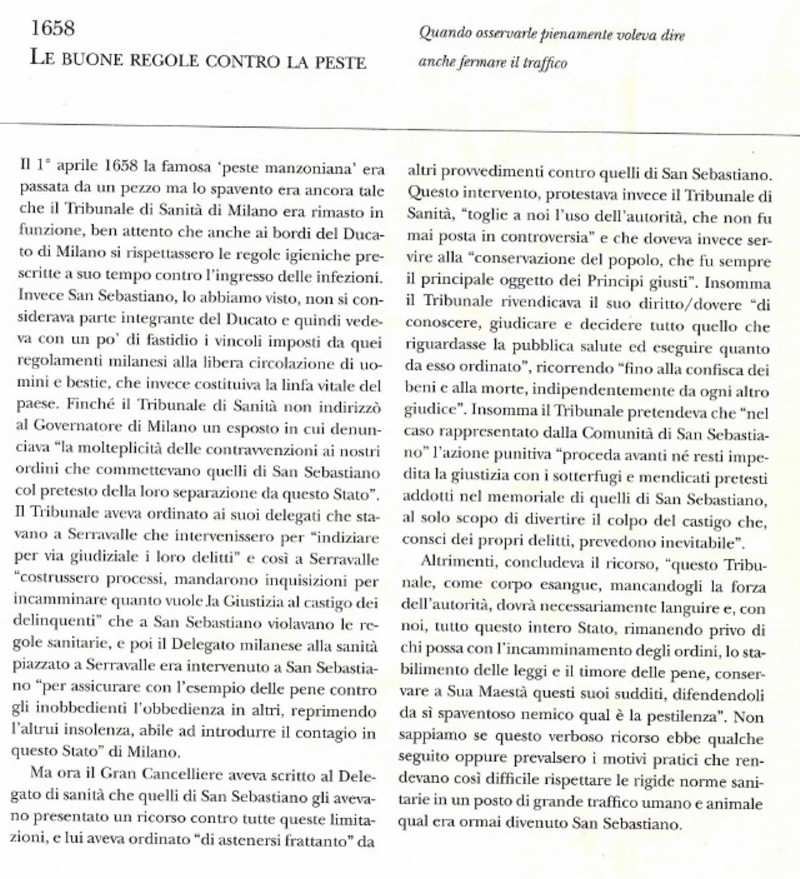 1658
LE BUONE REGOLE CONTRO LA PESTE

Quando osservarle pienamente voleva dire anche fermare il traffico

Il 1° aprile 1658 la famosa 'peste manzoniana' era passata da un pezzo ma lo spavento era ancora tale che il Tribunale di Sanità di Milano era rimasto in funzione, ben attento che anche ai bordi del Ducato di Milano si rispettassero le regole igieniche prescritte a suo tempo contro l'ingresso delle infezioni. Invece San Sebastiano, lo abbiamo visto, non si considerava parte integrante del Ducato e quindi vedeva con un po' di fastidio i vincoli imposti da quei regolamenti milanesi alla libera circolazione di uomini e bestie, che invece costituiva la linfa vitale del paese. Finché il Tribunale di Sanità non indirizzò al Governatore di Milano un esposto in cui denunciava "la molteplicità delle contravvenzioni ai nostri ordini che commettevano quelli di San Sebastiano col pretesto della loro separazione da questo Stato". Il Tribunale aveva ordinato ai suoi delegati che stavano a Serravalle che intervenissero per "indiziare per via giudiziale i loro delitti" e così a Serravalle "costrussero processi, mandarono inquisizioni per incamminare quanto vuole la Giustizia al castigo dei delinquenti" che a San Sebastiano violavano le regole sanitarie, e poi il Delegato milanese alla sanità piazzato a Serravalle era intervenuto a San Sebastiano "per assicurare con l'esempio delle pene contro gli inobbedienti l'obbedienza in altri, reprimendo l'altrui insolenza, abile ad introdurre il contagio in questo Stato" di Milano.

Ma ora il Gran Cancelliere aveva scritto al Delegato di sanità che quelli di San Sebastiano gli avevano presentato un ricorso contro tutte queste limitazioni, e lui aveva ordinato "di astenersi frattanto" da altri provvedimenti contro quelli di San Sebastiano. Questo intervento, protestava invece il Tribunale di Sanità, "toglie a noi l'uso dell'autorità, che non fu mai posta in controversia" e che doveva invece servire alla "conservazione del popolo, che fu sempre il principale oggetto dei Principi giusti". Insomma il Tribunale rivendicava il suo diritto/dovere "di conoscere, giudicare e decidere tutto quello che riguardasse la pubblica salute ed eseguire quanto da esso ordinato", ricorrendo "fino alla confisca dei beni e alla morte, indipendentemente da ogni altro giudice". Insomma il Tribunale pretendeva che "nel caso rappresentato dalla Comunità di San Sebastiano" l'azione punitiva "proceda avanti né resti impedita la giustizia con i sotterfugi e mendicati pretesti addotti nel memoriale di quelli di San Sebastiano, al solo scopo di divertire il colpo del castigo che, consci dei propri delitti, prevedono inevitabile".

Altrimenti, concludeva il ricorso, "questo Tribunale, come corpo esangue, mancandogli la forza dell'autorità, dovrà necessariamente languire e, con noi, tutto questo intero Stato, rimanendo privo di chi possa con l'incamminamento degli ordini, lo stabilimento delle leggi e il timore delle pene, conservare a Sua Maestà questi suoi sudditi, difendendoli da sì spaventoso nemico qual è la pestilenza". Non sappiamo se questo verboso ricorso ebbe qualche seguito oppure prevalsero i motivi pratici che rendevano così difficile rispettare le rigide norme sanitarie in un posto di grande traffico umano e animale qual era ormai divenuto San Sebastiano.